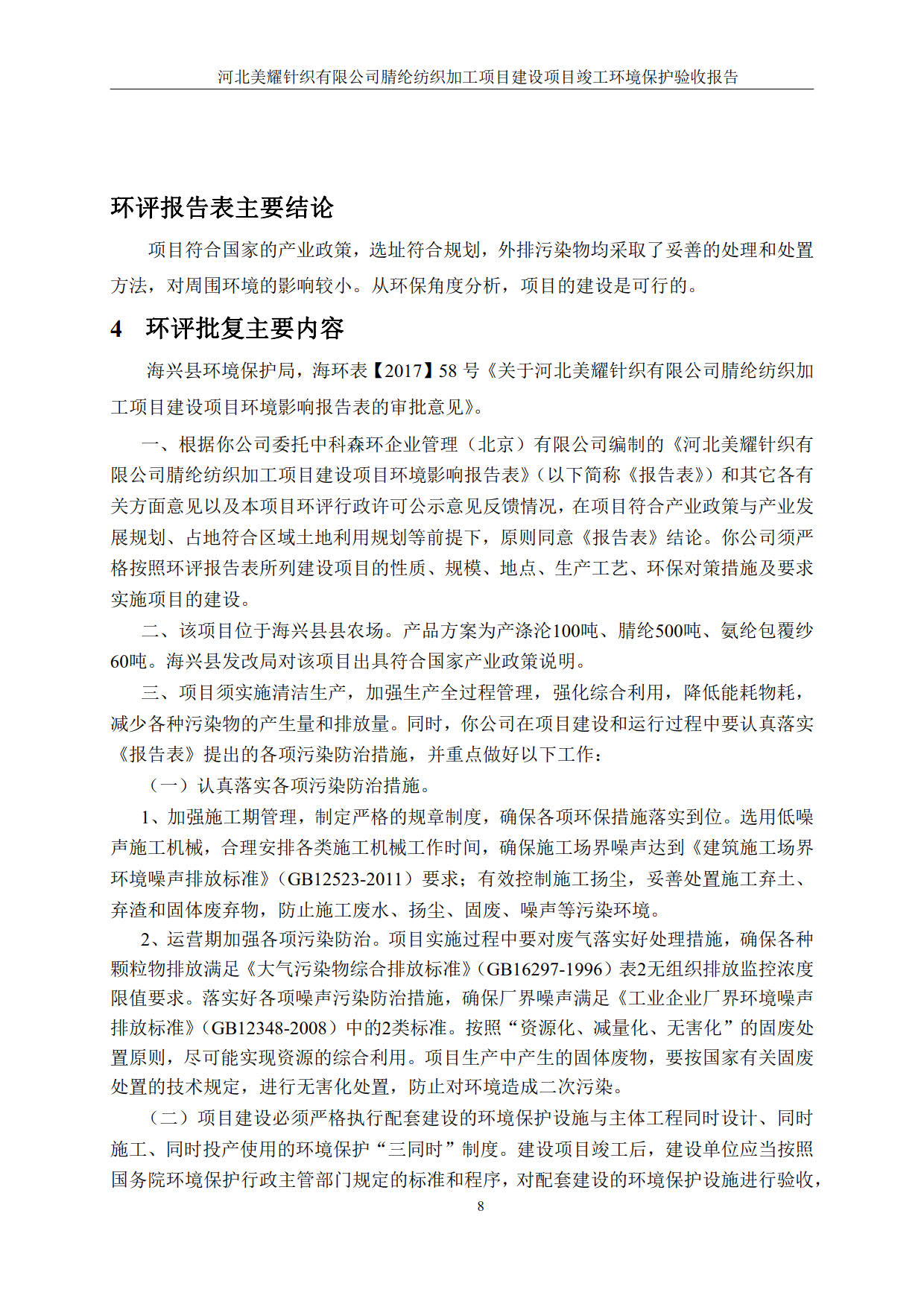 河北美耀针织有限公司腈纶纺织加工项目建设项目竣工环境保护验收报告

环评报告表主要结论

项目符合国家的产业政策，选址符合规划，外排污染物均采取了妥善的处理和处置方法，对周围环境的影响较小。从环保角度分析，项目的建设是可行的。

4　环评批复主要内容

海兴县环境保护局，海环表【2017】58 号《关于河北美耀针织有限公司腈纶纺织加工项目建设项目环境影响报告表的审批意见》。

一、根据你公司委托中科森环企业管理（北京）有限公司编制的《河北美耀针织有限公司腈纶纺织加工项目建设项目环境影响报告表》（以下简称《报告表》）和其它各有关方面意见以及本项目环评行政许可公示意见反馈情况，在项目符合产业政策与产业发展规划、占地符合区域土地利用规划等前提下，原则同意《报告表》结论。你公司须严格按照环评报告表所列建设项目的性质、规模、地点、生产工艺、环保对策措施及要求实施项目的建设。

二、该项目位于海兴县县农场。产品方案为产涤沦100吨、腈纶500吨、氨纶包覆纱60吨。海兴县发改局对该项目出具符合国家产业政策说明。

三、项目须实施清洁生产，加强生产全过程管理，强化综合利用，降低能耗物耗，减少各种污染物的产生量和排放量。同时，你公司在项目建设和运行过程中要认真落实《报告表》提出的各项污染防治措施，并重点做好以下工作：

（一）认真落实各项污染防治措施。

1、加强施工期管理，制定严格的规章制度，确保各项环保措施落实到位。选用低噪声施工机械，合理安排各类施工机械工作时间，确保施工场界噪声达到《建筑施工场界环境噪声排放标准》（GB12523-2011）要求；有效控制施工扬尘，妥善处置施工弃土、弃渣和固体废弃物，防止施工废水、扬尘、固废、噪声等污染环境。

2、运营期加强各项污染防治。项目实施过程中要对废气落实好处理措施，确保各种颗粒物排放满足《大气污染物综合排放标准》（GB16297-1996）表2无组织排放监控浓度限值要求。落实好各项噪声污染防治措施，确保厂界噪声满足《工业企业厂界环境噪声排放标准》（GB12348-2008）中的2类标准。按照“资源化、减量化、无害化”的固废处置原则，尽可能实现资源的综合利用。项目生产中产生的固体废物，要按国家有关固废处置的技术规定，进行无害化处置，防止对环境造成二次污染。

（二）项目建设必须严格执行配套建设的环境保护设施与主体工程同时设计、同时施工、同时投产使用的环境保护“三同时”制度。建设项目竣工后，建设单位应当按照国务院环境保护行政主管部门规定的标准和程序，对配套建设的环境保护设施进行验收，

8